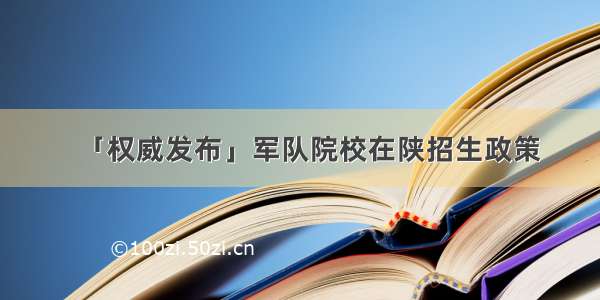 「权威发布」军队院校在陕招生政策

©100zi.50zi.cn